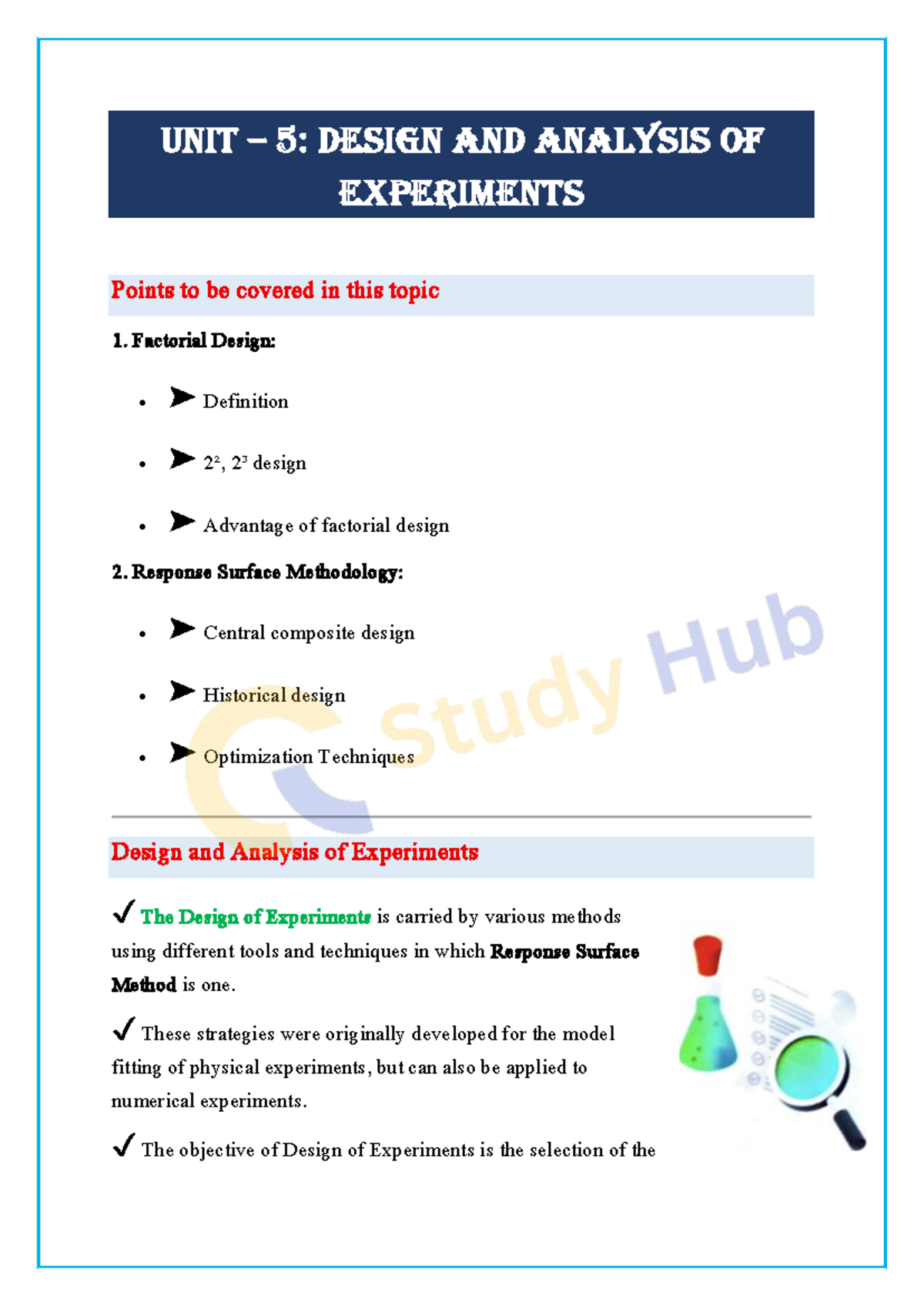 UNIT – 5: DESIGN AND ANALYSIS OF EXPERIMENTS

Points to be covered in this topic

1. Factorial Design:

• ➤ Definition

• ➤ $2^2$, $2^3$ design

• ➤ Advantage of factorial design

2. Response Surface Methodology:

• ➤ Central composite design

• ➤ Historical design

• ➤ Optimization Techniques

Design and Analysis of Experiments

✓ The Design of Experiments is carried by various methods using different tools and techniques in which Response Surface Method is one.

✓ These strategies were originally developed for the model fitting of physical experiments, but can also be applied to numerical experiments.

✓ The objective of Design of Experiments is the selection of the

Study Hub